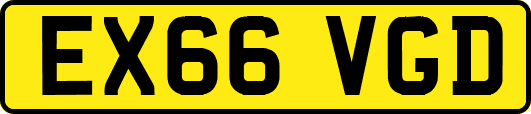 EX66 VGD